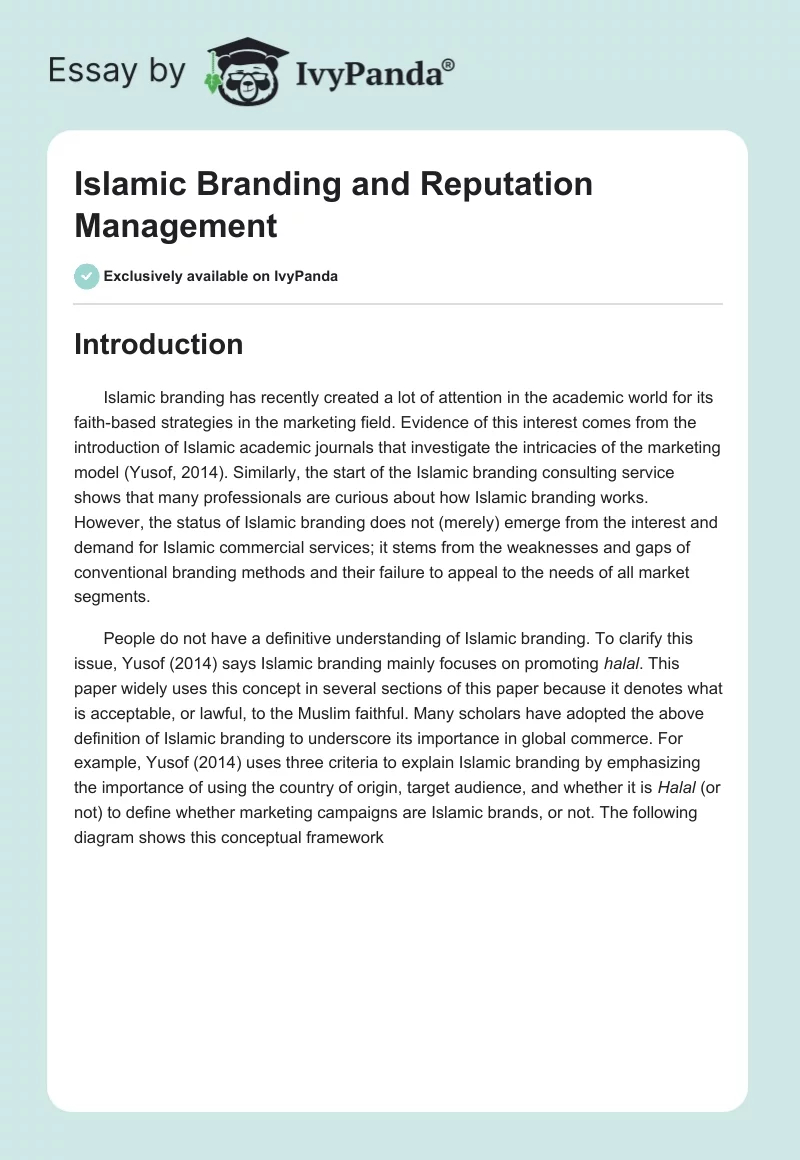 Essay by IvyPanda®

Islamic Branding and Reputation Management

Exclusively available on IvyPanda

Introduction

Islamic branding has recently created a lot of attention in the academic world for its faith-based strategies in the marketing field. Evidence of this interest comes from the introduction of Islamic academic journals that investigate the intricacies of the marketing model (Yusof, 2014). Similarly, the start of the Islamic branding consulting service shows that many professionals are curious about how Islamic branding works. However, the status of Islamic branding does not (merely) emerge from the interest and demand for Islamic commercial services; it stems from the weaknesses and gaps of conventional branding methods and their failure to appeal to the needs of all market segments.

People do not have a definitive understanding of Islamic branding. To clarify this issue, Yusof (2014) says Islamic branding mainly focuses on promoting halal. This paper widely uses this concept in several sections of this paper because it denotes what is acceptable, or lawful, to the Muslim faithful. Many scholars have adopted the above definition of Islamic branding to underscore its importance in global commerce. For example, Yusof (2014) uses three criteria to explain Islamic branding by emphasizing the importance of using the country of origin, target audience, and whether it is Halal (or not) to define whether marketing campaigns are Islamic brands, or not. The following diagram shows this conceptual framework